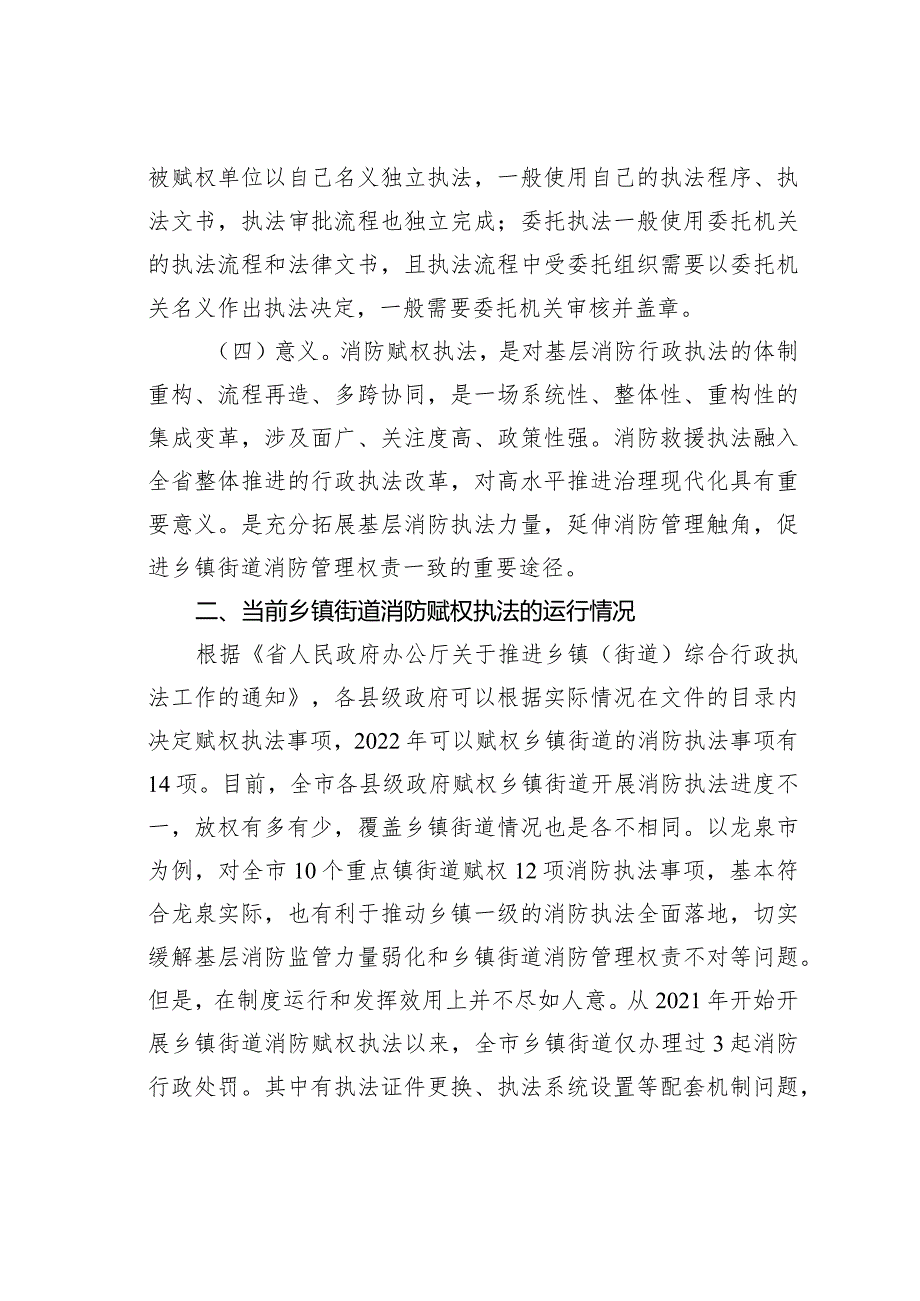 被赋权单位以自己名义独立执法，一般使用自己的执法程序、执法文书，执法审批流程也独立完成；委托执法一般使用委托机关的执法流程和法律文书，且执法流程中受委托组织需要以委托机关名义作出执法决定，一般需要委托机关审核并盖章。

（四）意义。消防赋权执法，是对基层消防行政执法的体制重构、流程再造、多跨协同，是一场系统性、整体性、重构性的集成变革，涉及面广、关注度高、政策性强。消防救援执法融入全省整体推进的行政执法改革，对高水平推进治理现代化具有重要意义。是充分拓展基层消防执法力量，延伸消防管理触角，促进乡镇街道消防管理权责一致的重要途径。

二、当前乡镇街道消防赋权执法的运行情况

根据《省人民政府办公厅关于推进乡镇（街道）综合行政执法工作的通知》，各县级政府可以根据实际情况在文件的目录内决定赋权执法事项，2022年可以赋权乡镇街道的消防执法事项有14项。目前，全市各县级政府赋权乡镇街道开展消防执法进度不一，放权有多有少，覆盖乡镇街道情况也是各不相同。以龙泉市为例，对全市10个重点镇街道赋权12项消防执法事项，基本符合龙泉实际，也有利于推动乡镇一级的消防执法全面落地，切实缓解基层消防监管力量弱化和乡镇街道消防管理权责不对等问题。但是，在制度运行和发挥效用上并不尽如人意。从2021年开始开展乡镇街道消防赋权执法以来，全市乡镇街道仅办理过3起消防行政处罚。其中有执法证件更换、执法系统设置等配套机制问题，